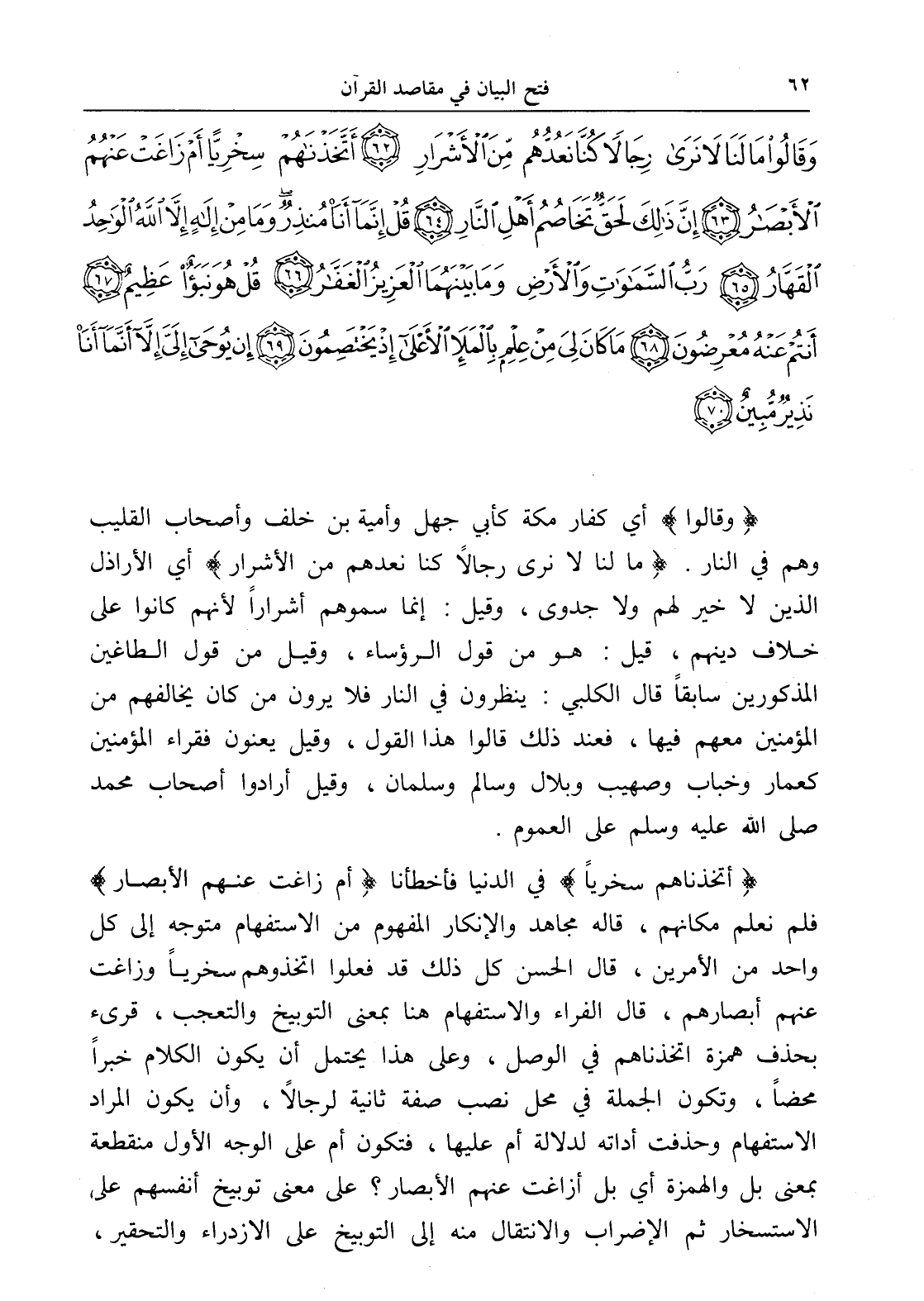 ٦٢ فتح البيان في مقاصد القرآن

وَقَالُوا مَا لَنَا لَا نَرَىٰ رِجَالًا كُنَّا نَعُدُّهُم مِّنَ الْأَشْرَارِ ﴿٦٢﴾ أَتَّخَذْنَاهُمْ سِخْرِيًّا أَمْ زَاغَتْ عَنْهُمُ الْأَبْصَارُ ﴿٦٣﴾ إِنَّ ذَٰلِكَ لَحَقٌّ تَخَاصُمُ أَهْلِ النَّارِ ﴿٦٤﴾ قُلْ إِنَّمَا أَنَا مُنذِرٌ وَمَا مِنْ إِلَٰهٍ إِلَّا اللَّهُ الْوَاحِدُ الْقَهَّارُ ﴿٦٥﴾ رَبُّ السَّمَاوَاتِ وَالْأَرْضِ وَمَا بَيْنَهُمَا الْعَزِيزُ الْغَفَّارُ ﴿٦٦﴾ قُلْ هُوَ نَبَأٌ عَظِيمٌ ﴿٦٧﴾ أَنتُمْ عَنْهُ مُعْرِضُونَ ﴿٦٨﴾ مَا كَانَ لِيَ مِنْ عِلْمٍ بِالْمَلَإِ الْأَعْلَىٰ إِذْ يَخْتَصِمُونَ ﴿٦٩﴾ إِن يُوحَىٰ إِلَيَّ إِلَّا أَنَّمَا أَنَا نَذِيرٌ مُّبِينٌ ﴿٧٠﴾

﴿ وقالوا ﴾ أي كفار مكة كأبي جهل وأمية بن خلف وأصحاب القليب وهم في النار . ﴿ ما لنا لا نرى رجالاً كنا نعدهم من الأشرار ﴾ أي الأراذل الذين لا خير لهم ولا جدوى ، وقيل : إنما سموهم أشراراً لأنهم كانوا على خلاف دينهم ، قيل : هو من قول الرؤساء ، وقيل من قول الطاغين المذكورين سابقاً قال الكلبي : ينظرون في النار فلا يرون من كان يخالفهم من المؤمنين معهم فيها ، فعند ذلك قالوا هذا القول ، وقيل يعنون فقراء المؤمنين كعمار وخباب وصهيب وبلال وسالم وسلمان ، وقيل أرادوا أصحاب محمد صلى الله عليه وسلم على العموم .

﴿ أتخذناهم سخرياً ﴾ في الدنيا فأخطأنا ﴿ أم زاغت عنهم الأبصار ﴾ فلم نعلم مكانهم ، قاله مجاهد والإنكار المفهوم من الاستفهام متوجه إلى كل واحد من الأمرين ، قال الحسن كل ذلك قد فعلوا اتخذوهم سخرياً وزاغت عنهم أبصارهم ، قال الفراء والاستفهام هنا بمعنى التوبيخ والتعجب ، قرىء بحذف همزة اتخذناهم في الوصل ، وعلى هذا يحتمل أن يكون الكلام خبراً محضاً ، وتكون الجملة في محل نصب صفة ثانية لرجالاً ، وأن يكون المراد الاستفهام وحذفت أداته لدلالة أم عليها ، فتكون أم على الوجه الأول منقطعة بمعنى بل والهمزة أي بل أزاغت عنهم الأبصار ؟ على معنى توبيخ أنفسهم على الاستسخار ثم الإضراب والانتقال منه إلى التوبيخ على الازدراء والتحقير ،